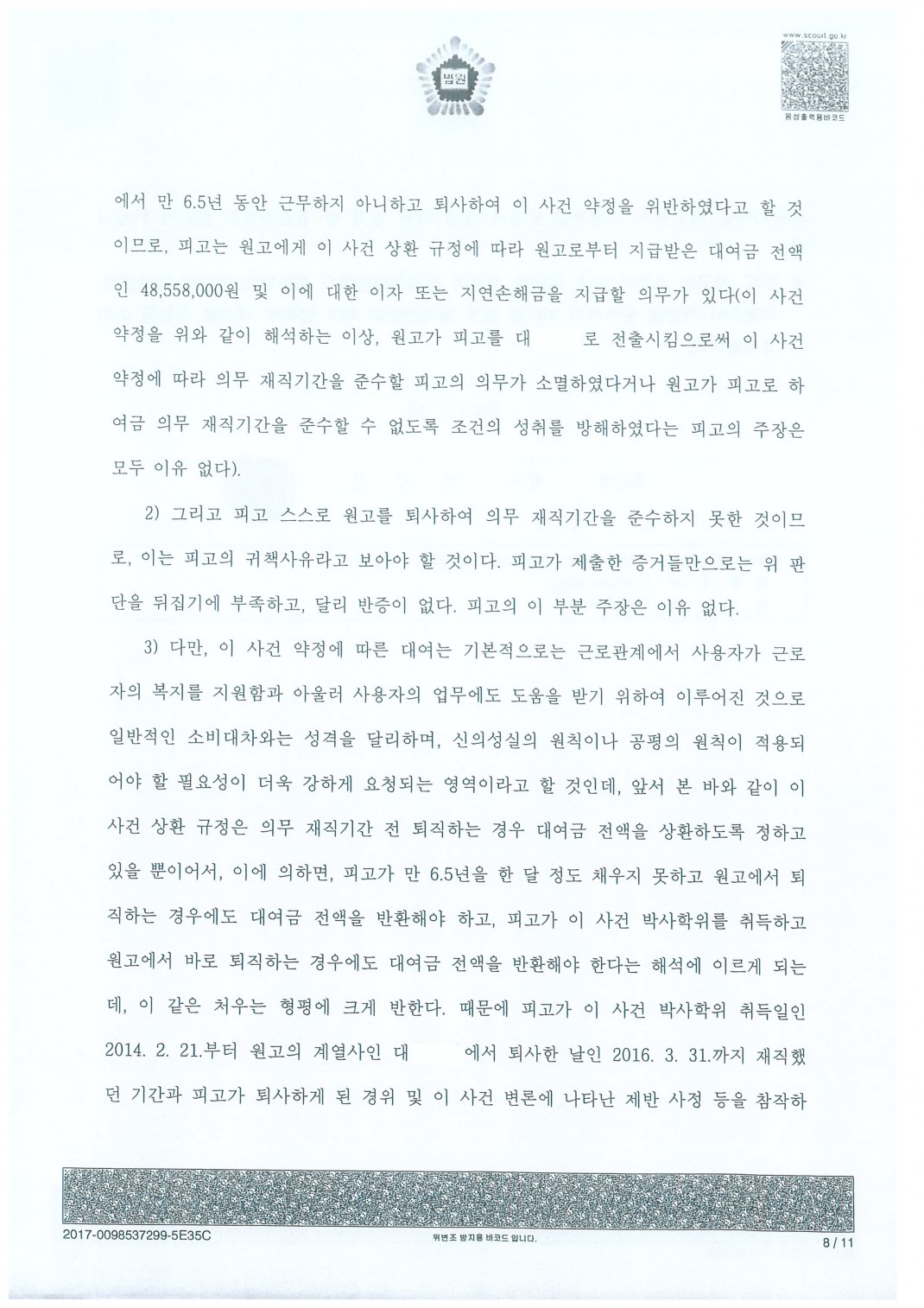 법원

www.scourt.go.kr

음성출력용바코드

에서 만 6.5년 동안 근무하지 아니하고 퇴사하여 이 사건 약정을 위반하였다고 할 것이므로, 피고는 원고에게 이 사건 상환 규정에 따라 원고로부터 지급받은 대여금 전액인 48,558,000원 및 이에 대한 이자 또는 지연손해금을 지급할 의무가 있다(이 사건 약정을 위와 같이 해석하는 이상, 원고가 피고를 대　　　로 전출시킴으로써 이 사건 약정에 따라 의무 재직기간을 준수할 피고의 의무가 소멸하였다거나 원고가 피고로 하여금 의무 재직기간을 준수할 수 없도록 조건의 성취를 방해하였다는 피고의 주장은 모두 이유 없다).

2) 그리고 피고 스스로 원고를 퇴사하여 의무 재직기간을 준수하지 못한 것이므로, 이는 피고의 귀책사유라고 보아야 할 것이다. 피고가 제출한 증거들만으로는 위 판단을 뒤집기에 부족하고, 달리 반증이 없다. 피고의 이 부분 주장은 이유 없다.

3) 다만, 이 사건 약정에 따른 대여는 기본적으로는 근로관계에서 사용자가 근로자의 복지를 지원함과 아울러 사용자의 업무에도 도움을 받기 위하여 이루어진 것으로 일반적인 소비대차와는 성격을 달리하며, 신의성실의 원칙이나 공평의 원칙이 적용되어야 할 필요성이 더욱 강하게 요청되는 영역이라고 할 것인데, 앞서 본 바와 같이 이 사건 상환 규정은 의무 재직기간 전 퇴직하는 경우 대여금 전액을 상환하도록 정하고 있을 뿐이어서, 이에 의하면, 피고가 만 6.5년을 한 달 정도 채우지 못하고 원고에서 퇴직하는 경우에도 대여금 전액을 반환해야 하고, 피고가 이 사건 박사학위를 취득하고 원고에서 바로 퇴직하는 경우에도 대여금 전액을 반환해야 한다는 해석에 이르게 되는데, 이 같은 처우는 형평에 크게 반한다. 때문에 피고가 이 사건 박사학위 취득일인 2014. 2. 21.부터 원고의 계열사인 대　　　에서 퇴사한 날인 2016. 3. 31.까지 재직했던 기간과 피고가 퇴사하게 된 경위 및 이 사건 변론에 나타난 제반 사정 등을 참작하

2017-0098537299-5E35C　　　위변조 방지용 바코드 입니다.　　　8 / 11